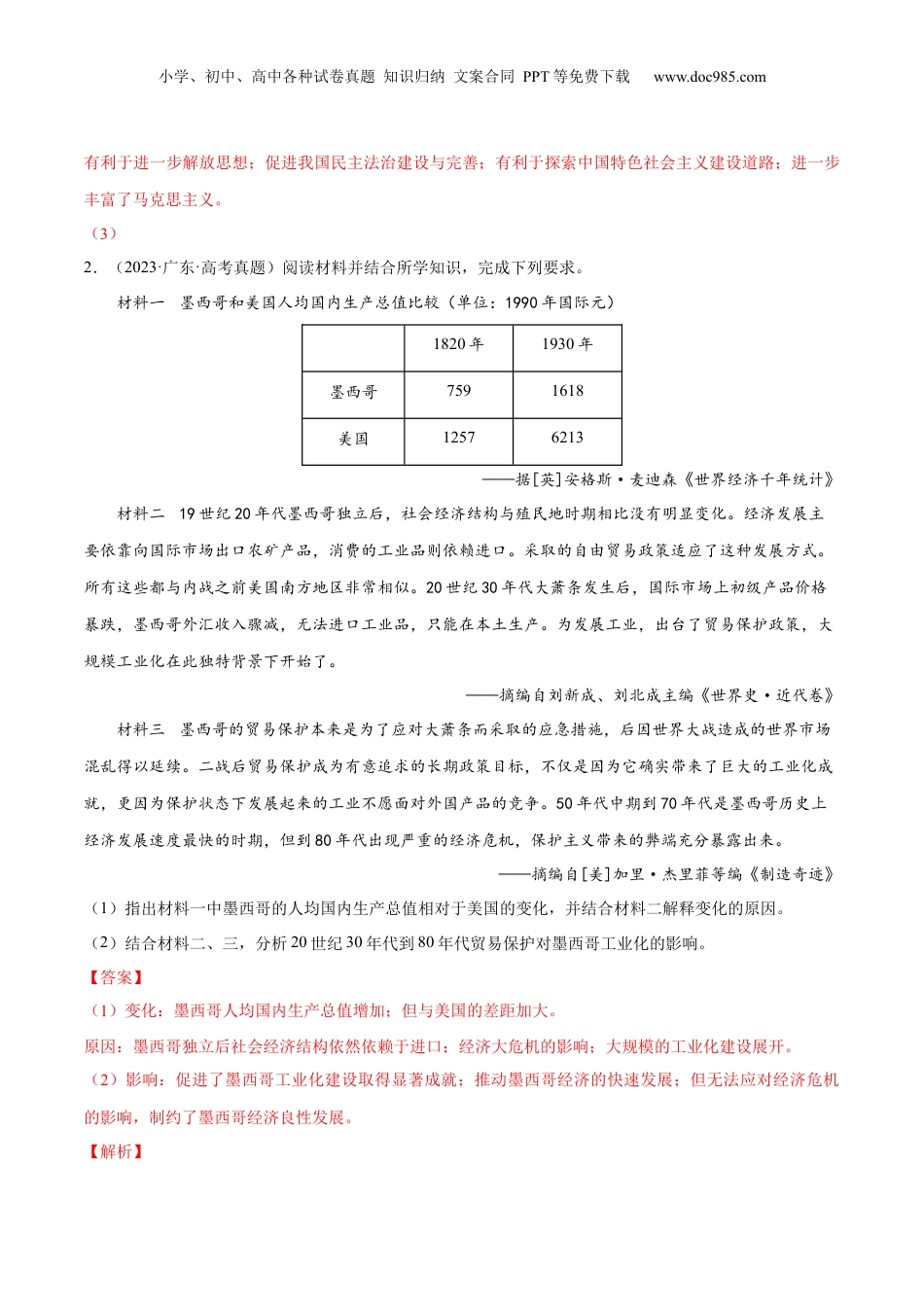 小学、初中、高中各种试卷真题 知识归纳 文案合同 PPT等免费下载 www.doc985.com

有利于进一步解放思想；促进我国民主法治建设与完善；有利于探索中国特色社会主义建设道路；进一步丰富了马克思主义。

（3）

2．（2023·广东·高考真题）阅读材料并结合所学知识，完成下列要求。

材料一 墨西哥和美国人均国内生产总值比较（单位：1990年国际元）

| | 1820年 | 1930年 |
|---|---|---|
| 墨西哥 | 759 | 1618 |
| 美国 | 1257 | 6213 |

——据[英]安格斯·麦迪森《世界经济千年统计》

材料二 19世纪20年代墨西哥独立后，社会经济结构与殖民地时期相比没有明显变化。经济发展主要依靠向国际市场出口农矿产品，消费的工业品则依赖进口。采取的自由贸易政策适应了这种发展方式。所有这些都与内战之前美国南方地区非常相似。20世纪30年代大萧条发生后，国际市场上初级产品价格暴跌，墨西哥外汇收入骤减，无法进口工业品，只能在本土生产。为发展工业，出台了贸易保护政策，大规模工业化在此独特背景下开始了。

——摘编自刘新成、刘北成主编《世界史·近代卷》

材料三 墨西哥的贸易保护本来是为了应对大萧条而采取的应急措施，后因世界大战造成的世界市场混乱得以延续。二战后贸易保护成为有意追求的长期政策目标，不仅是因为它确实带来了巨大的工业化成就，更因为保护状态下发展起来的工业不愿面对外国产品的竞争。50年代中期到70年代是墨西哥历史上经济发展速度最快的时期，但到80年代出现严重的经济危机，保护主义带来的弊端充分暴露出来。

——摘编自[美]加里·杰里菲等编《制造奇迹》

（1）指出材料一中墨西哥的人均国内生产总值相对于美国的变化，并结合材料二解释变化的原因。

（2）结合材料二、三，分析20世纪30年代到80年代贸易保护对墨西哥工业化的影响。

【答案】

（1）变化：墨西哥人均国内生产总值增加；但与美国的差距加大。

原因：墨西哥独立后社会经济结构依然依赖于进口；经济大危机的影响；大规模的工业化建设展开。

（2）影响：促进了墨西哥工业化建设取得显著成就；推动墨西哥经济的快速发展；但无法应对经济危机的影响，制约了墨西哥经济良性发展。

【解析】